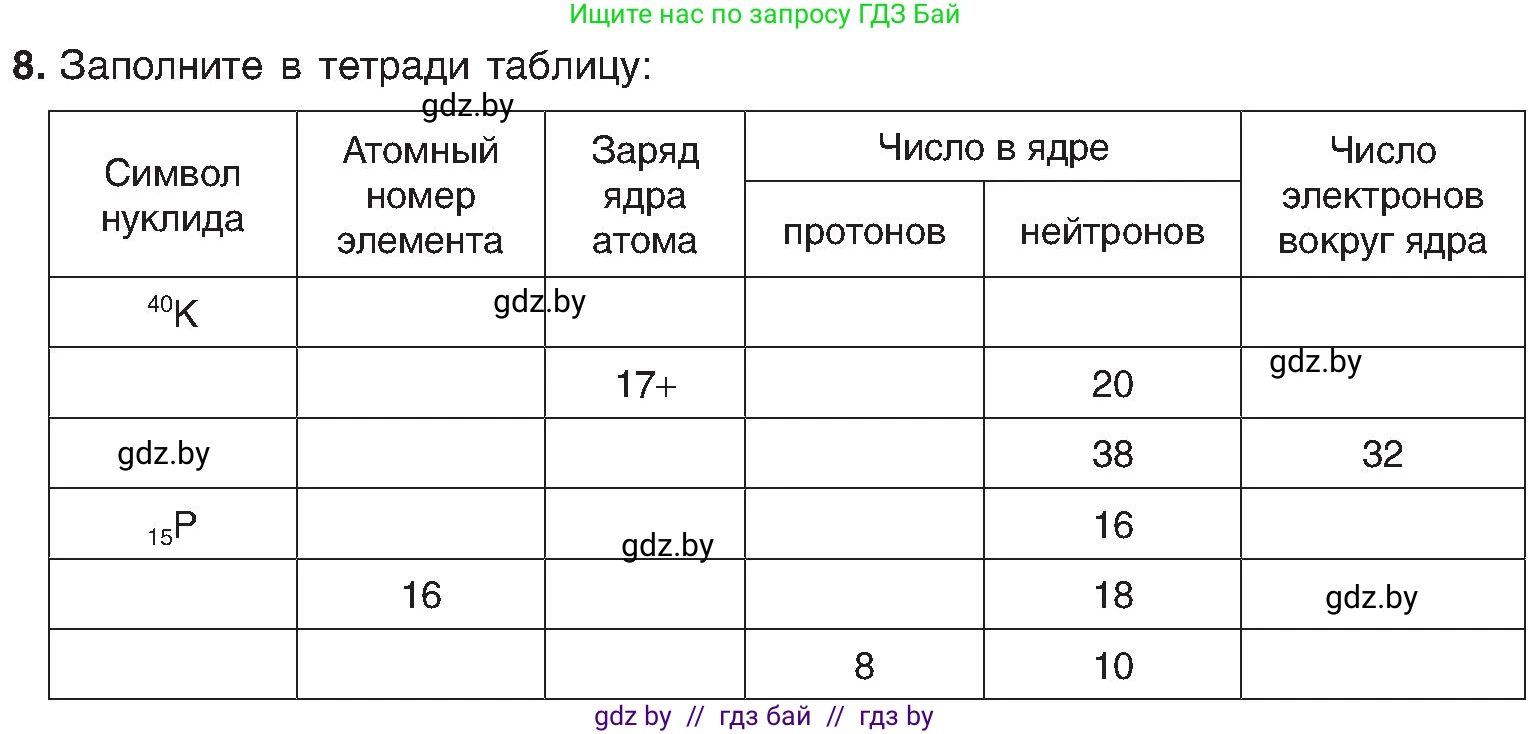 Ищите нас по запросу ГДЗ Бай

**8.** Заполните в тетради таблицу:

gdz.by

| Символ нуклида | Атомный номер элемента | Заряд ядра атома | Число в ядре: протонов | Число в ядре: нейтронов | Число электронов вокруг ядра |
|---|---|---|---|---|---|
| $^{40}K$ | gdz.by | | | | |
| | | 17+ | | 20 | gdz.by |
| gdz.by | | | | 38 | 32 |
| $_{15}P$ | | gdz.by | | 16 | |
| | 16 | | | 18 | gdz.by |
| | | | 8 | 10 | |

gdz by // гдз бай // гдз by